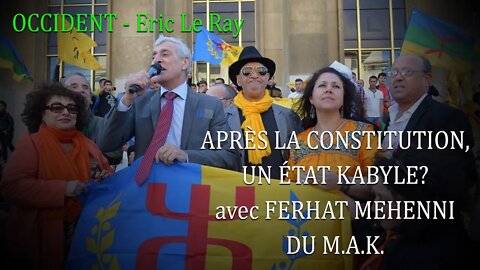 OCCIDENT - Eric Le Ray

APRÈS LA CONSTITUTION, UN ÉTAT KABYLE? avec FERHAT MEHENNI DU M.A.K.